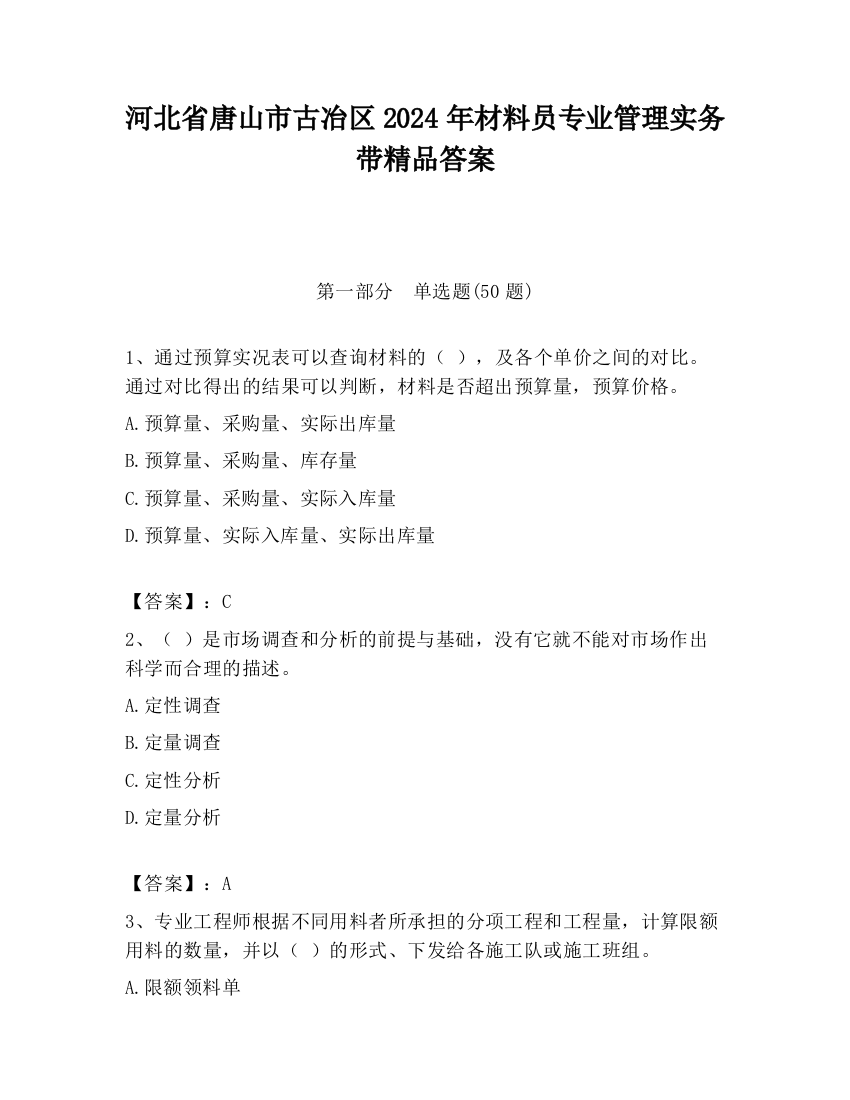 河北省唐山市古冶区2024年材料员专业管理实务带精品答案

第一部分　单选题(50题)

1、通过预算实况表可以查询材料的（ ），及各个单价之间的对比。通过对比得出的结果可以判断，材料是否超出预算量，预算价格。

A.预算量、采购量、实际出库量

B.预算量、采购量、库存量

C.预算量、采购量、实际入库量

D.预算量、实际入库量、实际出库量

【答案】：C

2、（ ）是市场调查和分析的前提与基础，没有它就不能对市场作出科学而合理的描述。

A.定性调查

B.定量调查

C.定性分析

D.定量分析

【答案】：A

3、专业工程师根据不同用料者所承担的分项工程和工程量，计算限额用料的数量，并以（ ）的形式、下发给各施工队或施工班组。

A.限额领料单